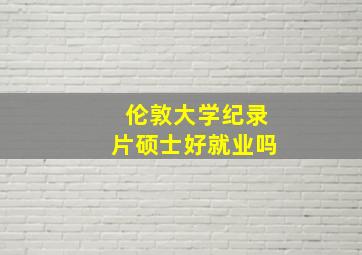 伦敦大学纪录片硕士好就业吗